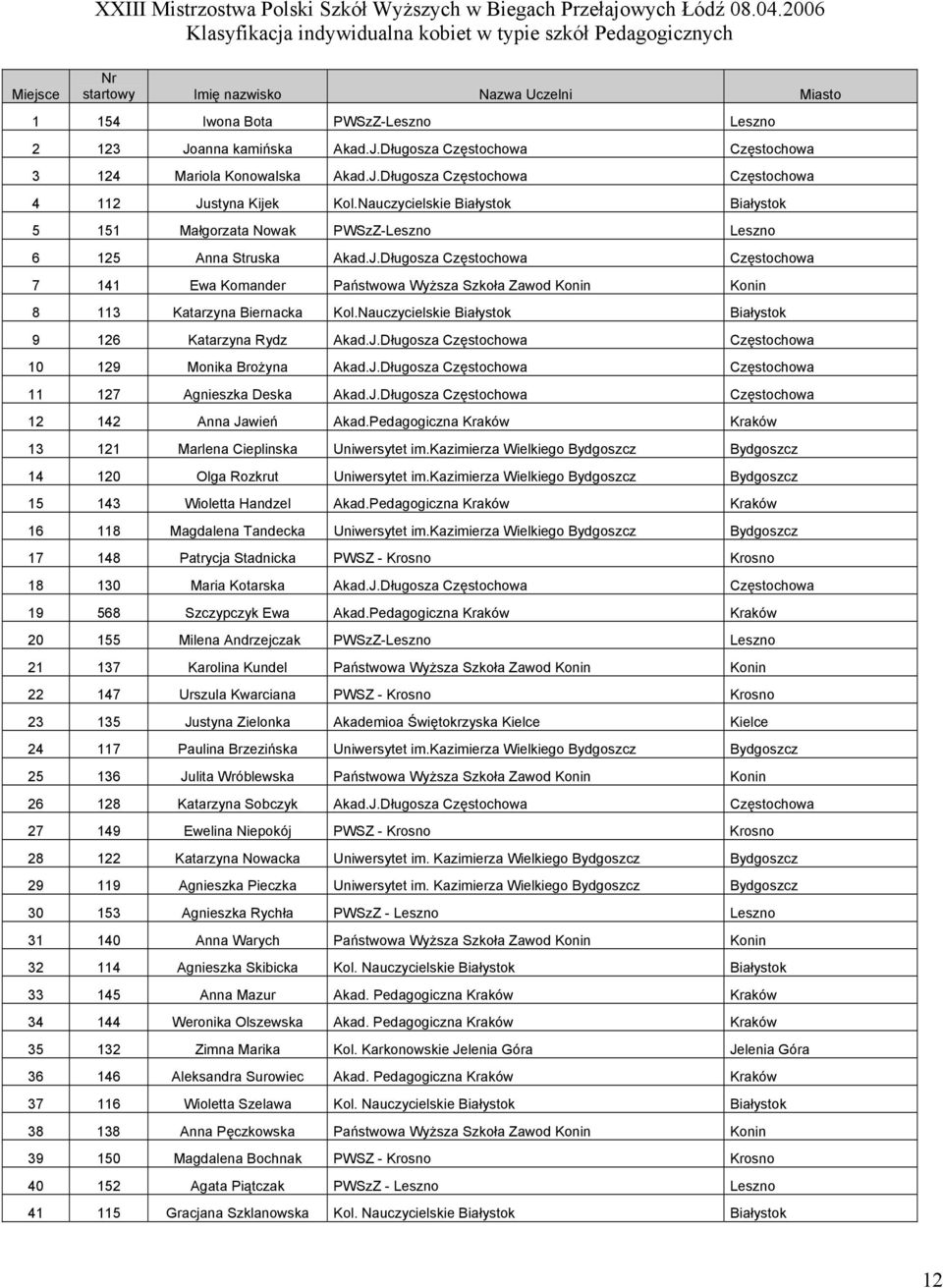 XXIII Mistrzostwa Polski Szkół Wyższych w Biegach Przełajowych Łódź 08.04.2006
Klasyfikacja indywidualna kobiet w typie szkół Pedagogicznych

| Miejsce | Nr startowy | Imię nazwisko | Nazwa Uczelni | Miasto |
|---|---|---|---|---|
| 1 | 154 | Iwona Bota | PWSzZ-Leszno | Leszno |
| 2 | 123 | Joanna kamińska | Akad.J.Długosza Częstochowa | Częstochowa |
| 3 | 124 | Mariola Konowalska | Akad.J.Długosza Częstochowa | Częstochowa |
| 4 | 112 | Justyna Kijek | Kol.Nauczycielskie Białystok | Białystok |
| 5 | 151 | Małgorzata Nowak | PWSzZ-Leszno | Leszno |
| 6 | 125 | Anna Struska | Akad.J.Długosza Częstochowa | Częstochowa |
| 7 | 141 | Ewa Komander | Państwowa Wyższa Szkoła Zawod Konin | Konin |
| 8 | 113 | Katarzyna Biernacka | Kol.Nauczycielskie Białystok | Białystok |
| 9 | 126 | Katarzyna Rydz | Akad.J.Długosza Częstochowa | Częstochowa |
| 10 | 129 | Monika Brożyna | Akad.J.Długosza Częstochowa | Częstochowa |
| 11 | 127 | Agnieszka Deska | Akad.J.Długosza Częstochowa | Częstochowa |
| 12 | 142 | Anna Jawień | Akad.Pedagogiczna Kraków | Kraków |
| 13 | 121 | Marlena Cieplinska | Uniwersytet im.Kazimierza Wielkiego Bydgoszcz | Bydgoszcz |
| 14 | 120 | Olga Rozkrut | Uniwersytet im.Kazimierza Wielkiego Bydgoszcz | Bydgoszcz |
| 15 | 143 | Wioletta Handzel | Akad.Pedagogiczna Kraków | Kraków |
| 16 | 118 | Magdalena Tandecka | Uniwersytet im.Kazimierza Wielkiego Bydgoszcz | Bydgoszcz |
| 17 | 148 | Patrycja Stadnicka | PWSZ - Krosno | Krosno |
| 18 | 130 | Maria Kotarska | Akad.J.Długosza Częstochowa | Częstochowa |
| 19 | 568 | Szczypczyk Ewa | Akad.Pedagogiczna Kraków | Kraków |
| 20 | 155 | Milena Andrzejczak | PWSzZ-Leszno | Leszno |
| 21 | 137 | Karolina Kundel | Państwowa Wyższa Szkoła Zawod Konin | Konin |
| 22 | 147 | Urszula Kwarciana | PWSZ - Krosno | Krosno |
| 23 | 135 | Justyna Zielonka | Akademioa Świętokrzyska Kielce | Kielce |
| 24 | 117 | Paulina Brzezińska | Uniwersytet im.Kazimierza Wielkiego Bydgoszcz | Bydgoszcz |
| 25 | 136 | Julita Wróblewska | Państwowa Wyższa Szkoła Zawod Konin | Konin |
| 26 | 128 | Katarzyna Sobczyk | Akad.J.Długosza Częstochowa | Częstochowa |
| 27 | 149 | Ewelina Niepokój | PWSZ - Krosno | Krosno |
| 28 | 122 | Katarzyna Nowacka | Uniwersytet im. Kazimierza Wielkiego Bydgoszcz | Bydgoszcz |
| 29 | 119 | Agnieszka Pieczka | Uniwersytet im. Kazimierza Wielkiego Bydgoszcz | Bydgoszcz |
| 30 | 153 | Agnieszka Rychła | PWSzZ - Leszno | Leszno |
| 31 | 140 | Anna Warych | Państwowa Wyższa Szkoła Zawod Konin | Konin |
| 32 | 114 | Agnieszka Skibicka | Kol. Nauczycielskie Białystok | Białystok |
| 33 | 145 | Anna Mazur | Akad. Pedagogiczna Kraków | Kraków |
| 34 | 144 | Weronika Olszewska | Akad. Pedagogiczna Kraków | Kraków |
| 35 | 132 | Zimna Marika | Kol. Karkonowskie Jelenia Góra | Jelenia Góra |
| 36 | 146 | Aleksandra Surowiec | Akad. Pedagogiczna Kraków | Kraków |
| 37 | 116 | Wioletta Szelawa | Kol. Nauczycielskie Białystok | Białystok |
| 38 | 138 | Anna Pęczkowska | Państwowa Wyższa Szkoła Zawod Konin | Konin |
| 39 | 150 | Magdalena Bochnak | PWSZ - Krosno | Krosno |
| 40 | 152 | Agata Piątczak | PWSzZ - Leszno | Leszno |
| 41 | 115 | Gracjana Szklanowska | Kol. Nauczycielskie Białystok | Białystok |

12